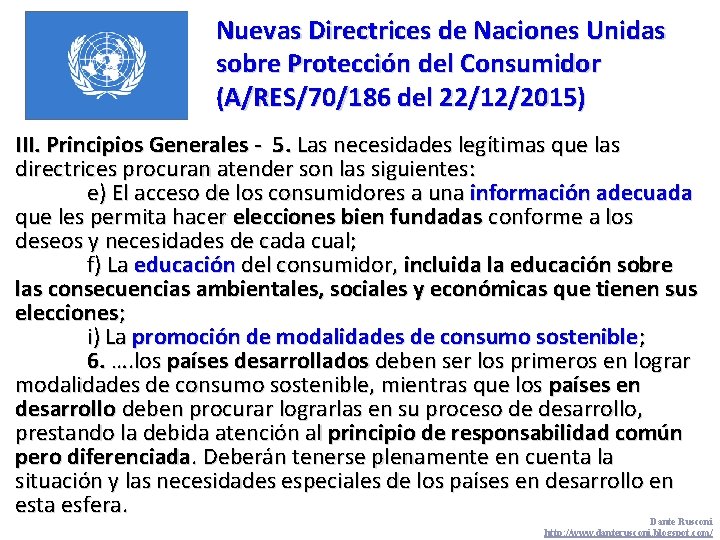 Nuevas Directrices de Naciones Unidas sobre Protección del Consumidor (A/RES/70/186 del 22/12/2015)

III. Principios Generales - 5. Las necesidades legítimas que las directrices procuran atender son las siguientes:

e) El acceso de los consumidores a una información adecuada que les permita hacer elecciones bien fundadas conforme a los deseos y necesidades de cada cual;

f) La educación del consumidor, incluida la educación sobre las consecuencias ambientales, sociales y económicas que tienen sus elecciones;

i) La promoción de modalidades de consumo sostenible;

6. ….los países desarrollados deben ser los primeros en lograr modalidades de consumo sostenible, mientras que los países en desarrollo deben procurar lograrlas en su proceso de desarrollo, prestando la debida atención al principio de responsabilidad común pero diferenciada. Deberán tenerse plenamente en cuenta la situación y las necesidades especiales de los países en desarrollo en esta esfera.

Dante Rusconi
http://www.danterusconi.blogspot.com/